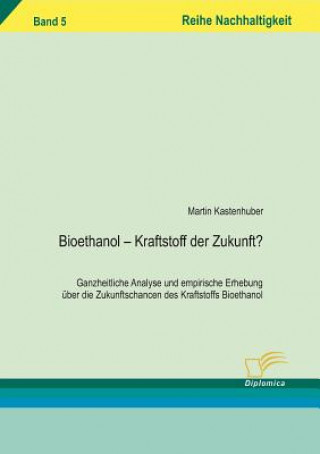 Band 5

Reihe Nachhaltigkeit

Martin Kastenhuber

Bioethanol – Kraftstoff der Zukunft?

Ganzheitliche Analyse und empirische Erhebung über die Zukunftschancen des Kraftstoffs Bioethanol

Diplomica